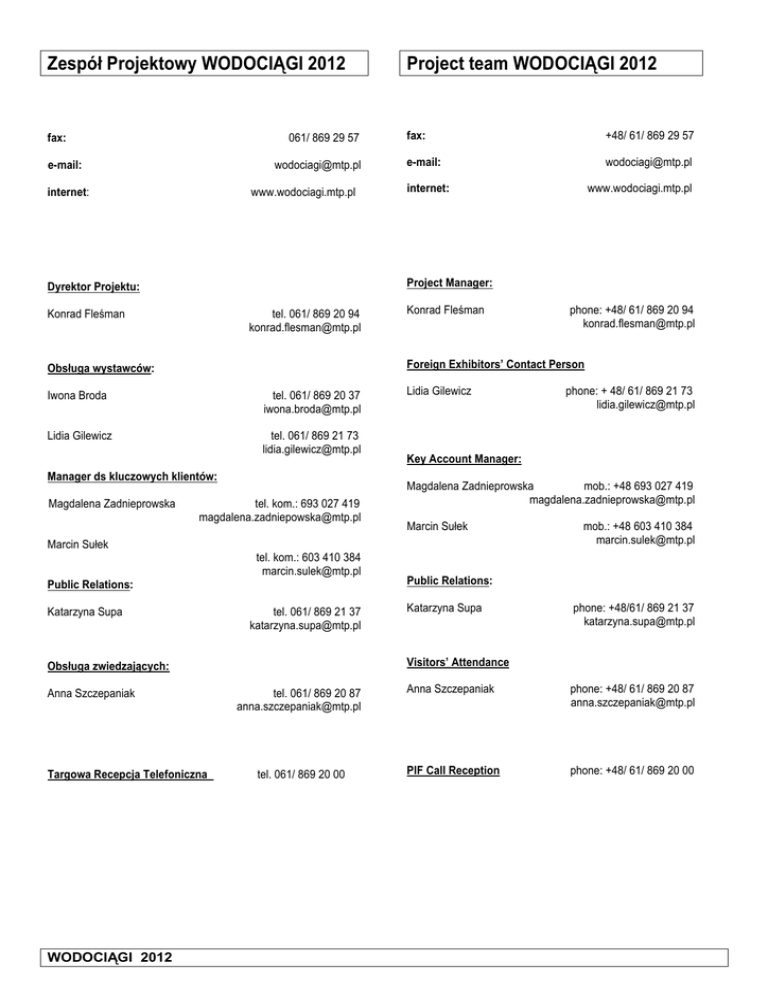 Zespół Projektowy WODOCIĄGI 2012

fax: 061/ 869 29 57

e-mail: wodociagi@mtp.pl

internet: www.wodociagi.mtp.pl

Dyrektor Projektu:

Konrad Fleśman tel. 061/ 869 20 94 konrad.flesman@mtp.pl

Obsługa wystawców:

Iwona Broda tel. 061/ 869 20 37 iwona.broda@mtp.pl

Lidia Gilewicz tel. 061/ 869 21 73 lidia.gilewicz@mtp.pl

Manager ds kluczowych klientów:

Magdalena Zadnieprowska tel. kom.: 693 027 419 magdalena.zadniepowska@mtp.pl

Marcin Sułek tel. kom.: 603 410 384 marcin.sulek@mtp.pl

Public Relations:

Katarzyna Supa tel. 061/ 869 21 37 katarzyna.supa@mtp.pl

Obsługa zwiedzających:

Anna Szczepaniak tel. 061/ 869 20 87 anna.szczepaniak@mtp.pl

Targowa Recepcja Telefoniczna tel. 061/ 869 20 00

Project team WODOCIĄGI 2012

fax: +48/ 61/ 869 29 57

e-mail: wodociagi@mtp.pl

internet: www.wodociagi.mtp.pl

Project Manager:

Konrad Fleśman phone: +48/ 61/ 869 20 94 konrad.flesman@mtp.pl

Foreign Exhibitors' Contact Person

Lidia Gilewicz phone: + 48/ 61/ 869 21 73 lidia.gilewicz@mtp.pl

Key Account Manager:

Magdalena Zadnieprowska mob.: +48 693 027 419 magdalena.zadnieprowska@mtp.pl

Marcin Sułek mob.: +48 603 410 384 marcin.sulek@mtp.pl

Public Relations:

Katarzyna Supa phone: +48/61/ 869 21 37 katarzyna.supa@mtp.pl

Visitors' Attendance

Anna Szczepaniak phone: +48/ 61/ 869 20 87 anna.szczepaniak@mtp.pl

PIF Call Reception phone: +48/ 61/ 869 20 00

WODOCIĄGI 2012